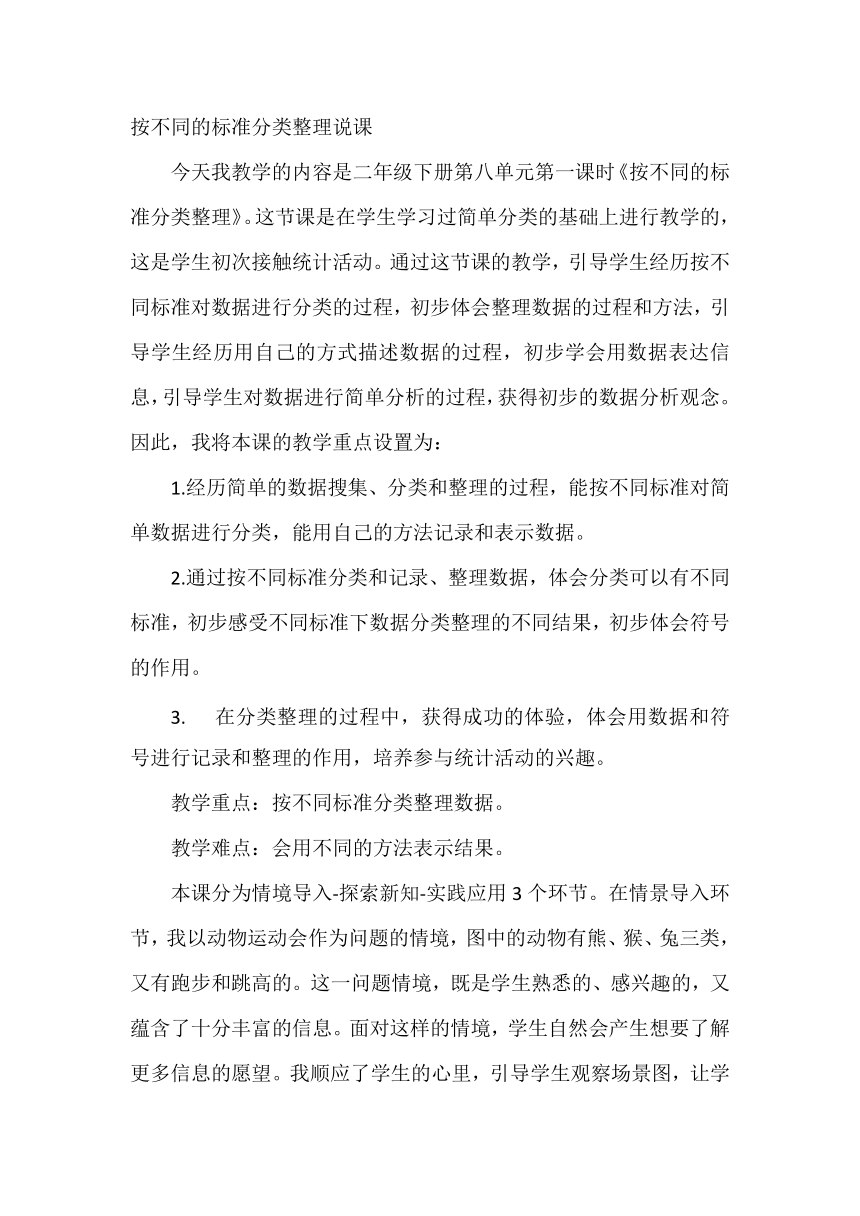 按不同的标准分类整理说课

今天我教学的内容是二年级下册第八单元第一课时《按不同的标准分类整理》。这节课是在学生学习过简单分类的基础上进行教学的，这是学生初次接触统计活动。通过这节课的教学，引导学生经历按不同标准对数据进行分类的过程，初步体会整理数据的过程和方法，引导学生经历用自己的方式描述数据的过程，初步学会用数据表达信息，引导学生对数据进行简单分析的过程，获得初步的数据分析观念。因此，我将本课的教学重点设置为：

1.经历简单的数据搜集、分类和整理的过程，能按不同标准对简单数据进行分类，能用自己的方法记录和表示数据。

2.通过按不同标准分类和记录、整理数据，体会分类可以有不同标准，初步感受不同标准下数据分类整理的不同结果，初步体会符号的作用。

3. 在分类整理的过程中，获得成功的体验，体会用数据和符号进行记录和整理的作用，培养参与统计活动的兴趣。

教学重点：按不同标准分类整理数据。

教学难点：会用不同的方法表示结果。

本课分为情境导入-探索新知-实践应用 3 个环节。在情景导入环节，我以动物运动会作为问题的情境，图中的动物有熊、猴、兔三类，又有跑步和跳高的。这一问题情境，既是学生熟悉的、感兴趣的，又蕴含了十分丰富的信息。面对这样的情境，学生自然会产生想要了解更多信息的愿望。我顺应了学生的心里，引导学生观察场景图，让学